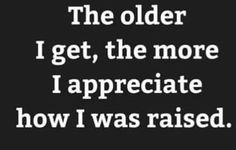 The older I get, the more I appreciate how I was raised.